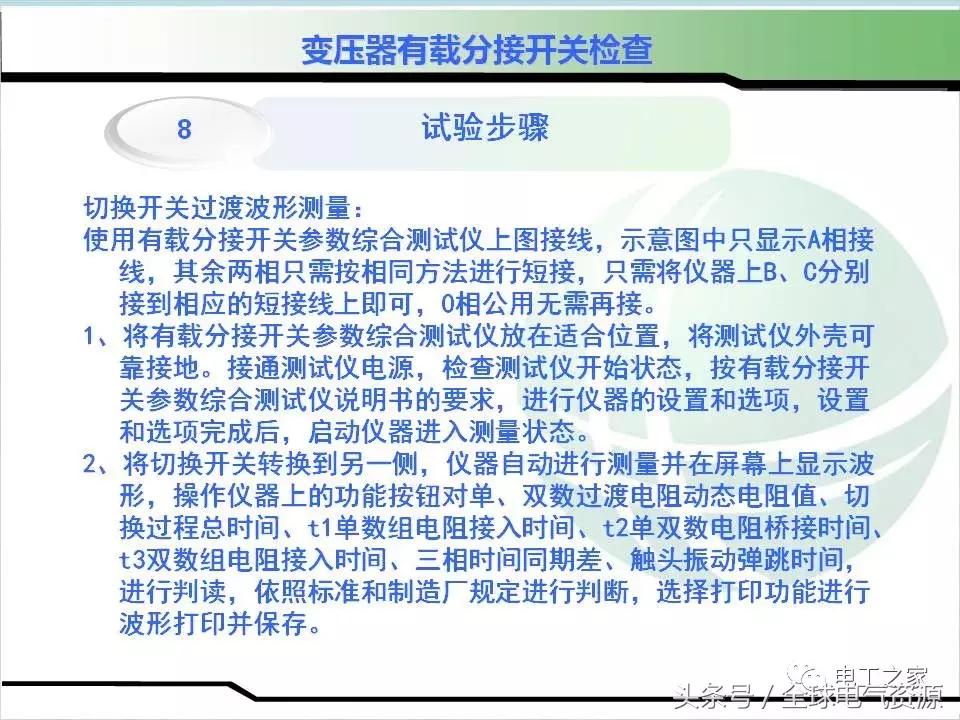 变压器有载分接开关检查

8

试验步骤

切换开关过渡波形测量：
使用有载分接开关参数综合测试仪上图接线，示意图中只显示A相接线，其余两相只需按相同方法进行短接，只需将仪器上B、C分别接到相应的短接线上即可，O相公用无需再接。
1、将有载分接开关参数综合测试仪放在适合位置，将测试仪外壳可靠接地。接通测试仪电源，检查测试仪开始状态，按有载分接开关参数综合测试仪说明书的要求，进行仪器的设置和选项，设置和选项完成后，启动仪器进入测量状态。
2、将切换开关转换到另一侧，仪器自动进行测量并在屏幕上显示波形，操作仪器上的功能按钮对单、双数过渡电阻动态电阻值、切换过程总时间、t1单数组电阻接入时间、t2单双数电阻桥接时间、t3双数组电阻接入时间、三相时间同期差、触头振动弹跳时间，进行判读，依照标准和制造厂规定进行判断，选择打印功能进行波形打印并保存。

电工之家
头条号 / 全球电气资源